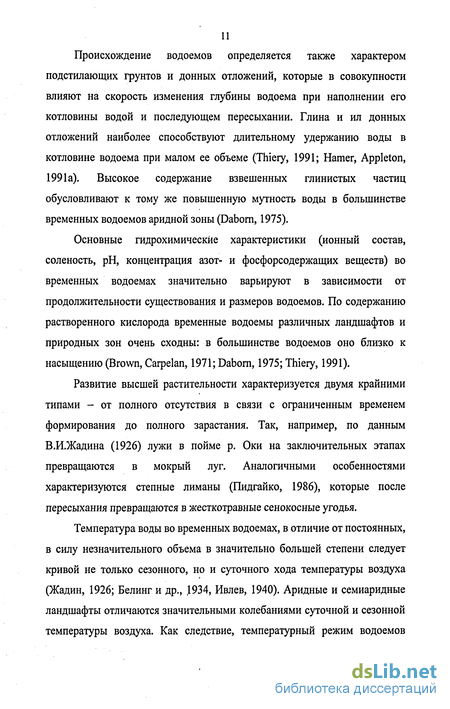 11

Происхождение водоемов определяется также характером подстилающих грунтов и донных отложений, которые в совокупности влияют на скорость изменения глубины водоема при наполнении его котловины водой и последующем пересыхании. Глина и ил донных отложений наиболее способствуют длительному удержанию воды в котловине водоема при малом ее объеме (Thiery, 1991; Hamer, Appleton, 1991a). Высокое содержание взвешенных глинистых частиц обусловливают к тому же повышенную мутность воды в большинстве временных водоемов аридной зоны (Daborn, 1975).

Основные гидрохимические характеристики (ионный состав, соленость, pH, концентрация азот- и фосфорсодержащих веществ) во временных водоемах значительно варьируют в зависимости от продолжительности существования и размеров водоемов. По содержанию растворенного кислорода временные водоемы различных ландшафтов и природных зон очень сходны: в большинстве водоемов оно близко к насыщению (Brown, Carpelan, 1971; Daborn, 1975; Thiery, 1991).

Развитие высшей растительности характеризуется двумя крайними типами – от полного отсутствия в связи с ограниченным временем формирования до полного зарастания. Так, например, по данным В.И.Жадина (1926) лужи в пойме р. Оки на заключительных этапах превращаются в мокрый луг. Аналогичными особенностями характеризуются степные лиманы (Пидгайко, 1986), которые после пересыхания превращаются в жесткотравные сенокосные угодья.

Температура воды во временных водоемах, в отличие от постоянных, в силу незначительного объема в значительно большей степени следует кривой не только сезонного, но и суточного хода температуры воздуха (Жадин, 1926; Белинг и др., 1934, Ивлев, 1940). Аридные и семиаридные ландшафты отличаются значительными колебаниями суточной и сезонной температуры воздуха. Как следствие, температурный режим водоемов

dsLib.net
библиотека диссертаций